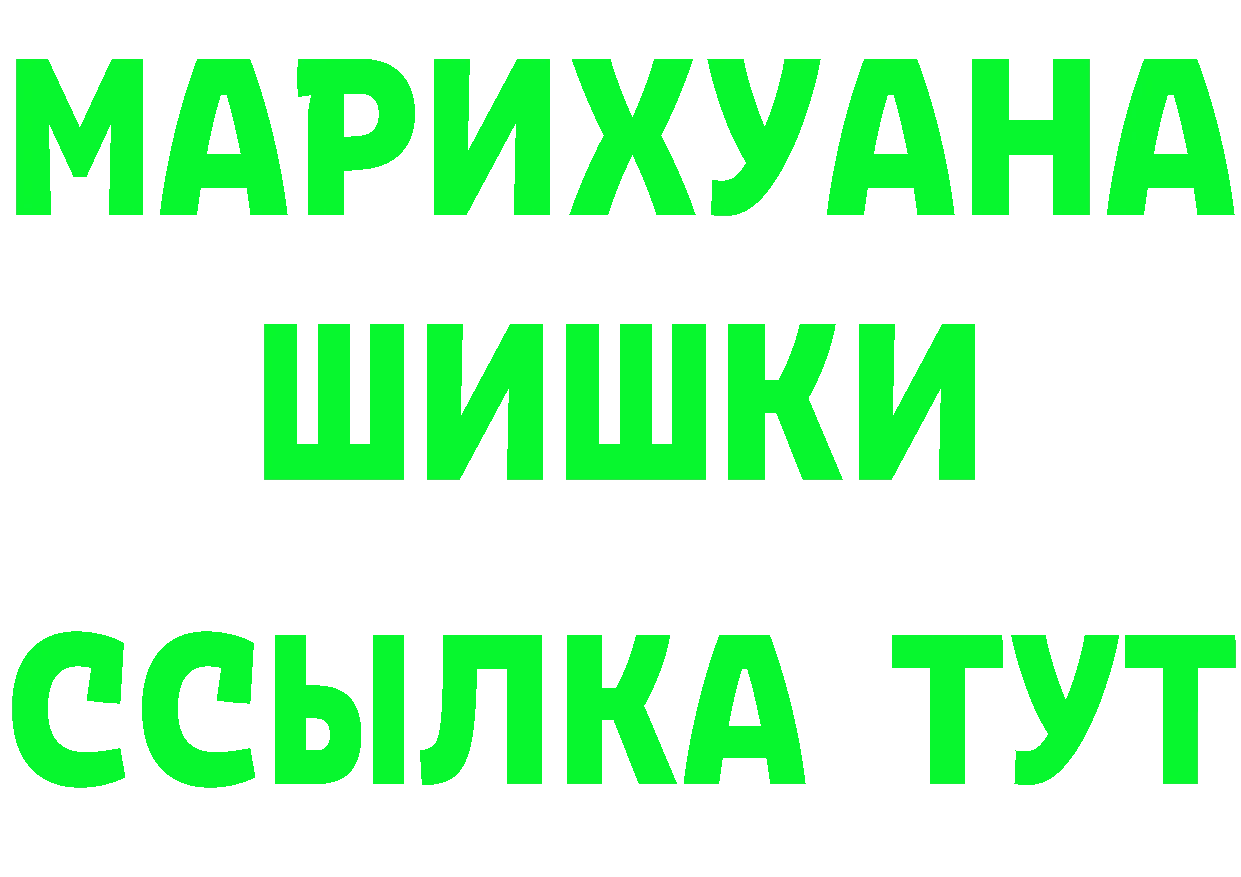 МАРИХУАНА
ШИШКИ
ССЫЛКА ТУТ